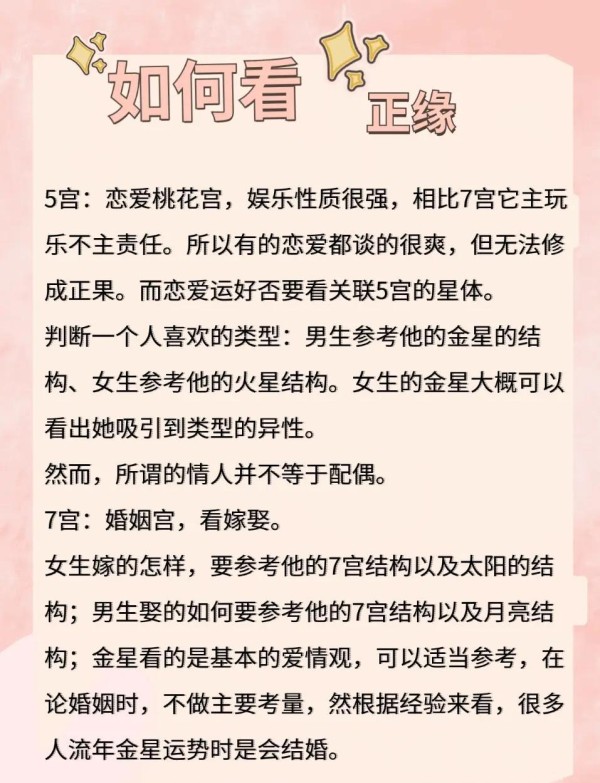 如何看 正缘

5宫：恋爱桃花宫，娱乐性质很强，相比7宫它主玩乐不主责任。所以有的恋爱都谈的很爽，但无法修成正果。而恋爱运好否要看关联5宫的星体。
判断一个人喜欢的类型：男生参考他的金星的结构、女生参考他的火星结构。女生的金星大概可以看出她吸引到类型的异性。
然而，所谓的情人并不等于配偶。
7宫：婚姻宫，看嫁娶。
女生嫁的怎样，要参考他的7宫结构以及太阳的结构；男生娶的如何要参考他的7宫结构以及月亮结构；金星看的是基本的爱情观，可以适当参考，在论婚姻时，不做主要考量，然根据经验来看，很多人流年金星运势时是会结婚。